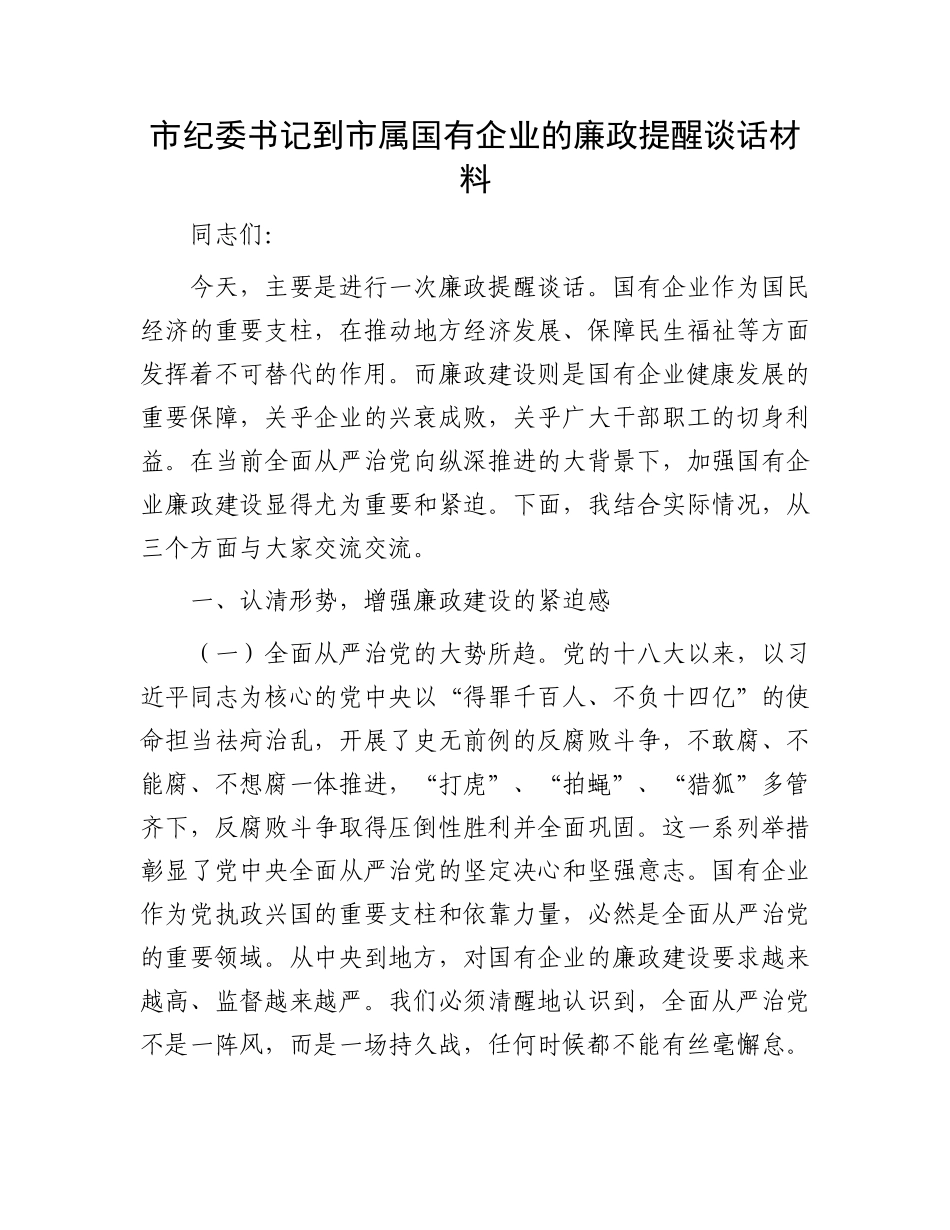 市纪委书记到市属国有企业的廉政提醒谈话材料

同志们:

今天，主要是进行一次廉政提醒谈话。国有企业作为国民经济的重要支柱，在推动地方经济发展、保障民生福祉等方面发挥着不可替代的作用。而廉政建设则是国有企业健康发展的重要保障，关乎企业的兴衰成败，关乎广大干部职工的切身利益。在当前全面从严治党向纵深推进的大背景下，加强国有企业廉政建设显得尤为重要和紧迫。下面，我结合实际情况，从三个方面与大家交流交流。

一、认清形势，增强廉政建设的紧迫感

（一）全面从严治党的大势所趋。党的十八大以来，以习近平同志为核心的党中央以“得罪千百人、不负十四亿”的使命担当祛疴治乱，开展了史无前例的反腐败斗争，不敢腐、不能腐、不想腐一体推进，“打虎”、“拍蝇”、“猎狐”多管齐下，反腐败斗争取得压倒性胜利并全面巩固。这一系列举措彰显了党中央全面从严治党的坚定决心和坚强意志。国有企业作为党执政兴国的重要支柱和依靠力量，必然是全面从严治党的重要领域。从中央到地方，对国有企业的廉政建设要求越来越高、监督越来越严。我们必须清醒地认识到，全面从严治党不是一阵风，而是一场持久战，任何时候都不能有丝毫懈怠。